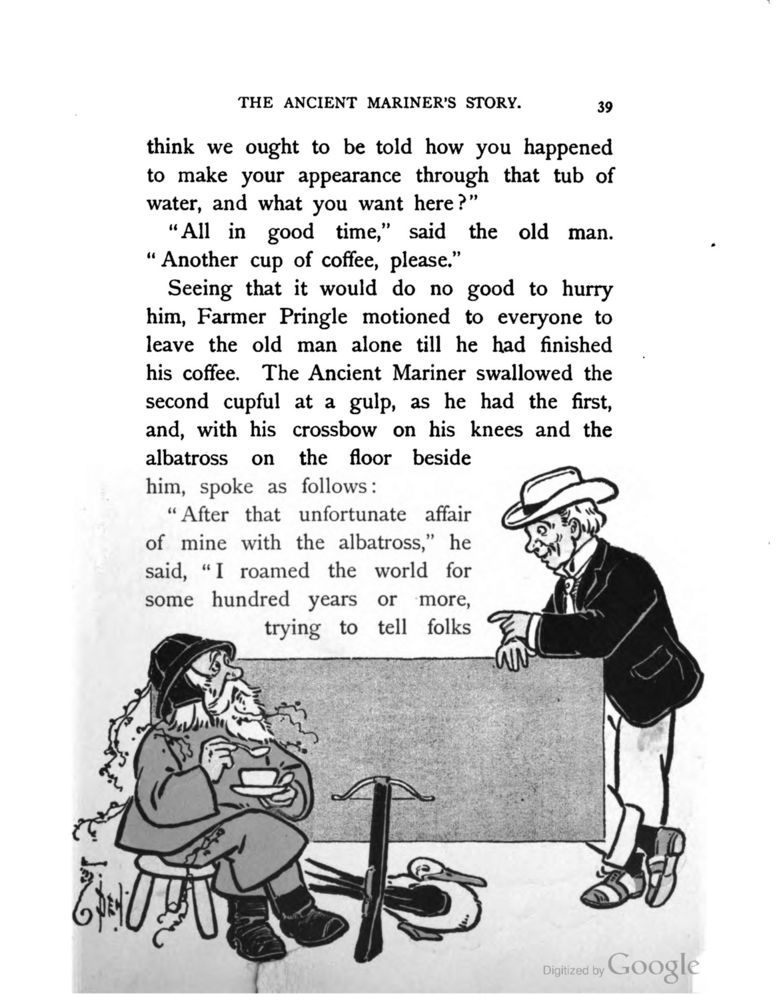 THE ANCIENT MARINER'S STORY. 39

think we ought to be told how you happened to make your appearance through that tub of water, and what you want here?"

"All in good time," said the old man. "Another cup of coffee, please."

Seeing that it would do no good to hurry him, Farmer Pringle motioned to everyone to leave the old man alone till he had finished his coffee. The Ancient Mariner swallowed the second cupful at a gulp, as he had the first, and, with his crossbow on his knees and the albatross on the floor beside him, spoke as follows:

"After that unfortunate affair of mine with the albatross," he said, "I roamed the world for some hundred years or more, trying to tell folks

DEN

Digitized by Google